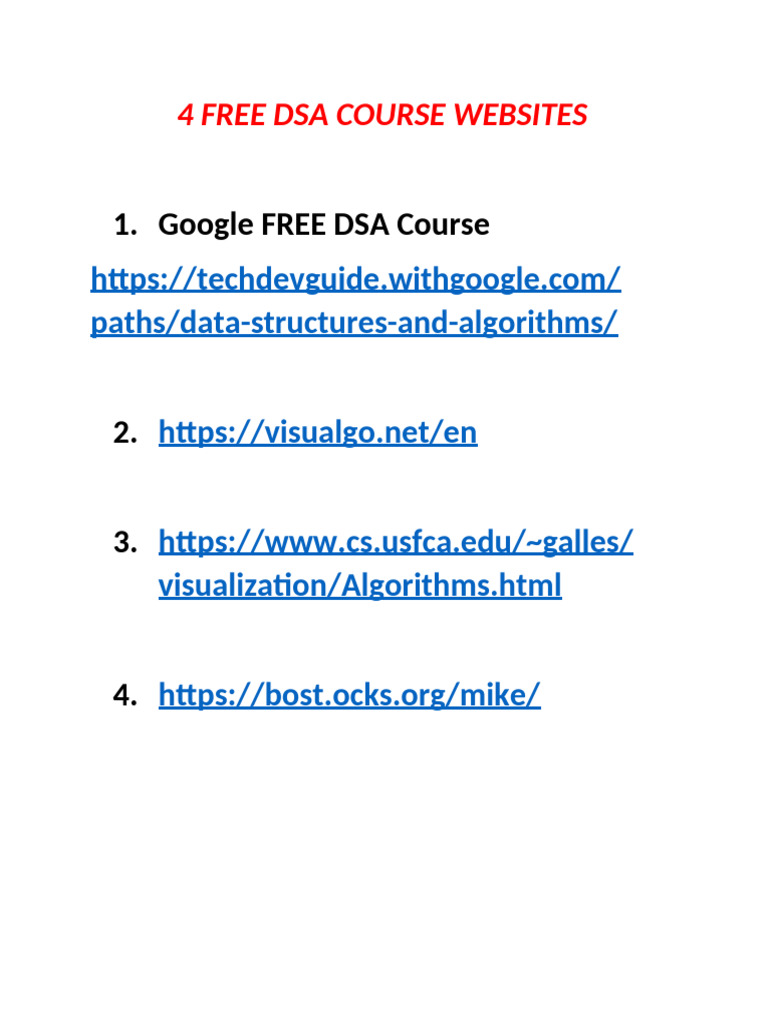 4 FREE DSA COURSE WEBSITES

1. Google FREE DSA Course

https://techdevguide.withgoogle.com/paths/data-structures-and-algorithms/

2. https://visualgo.net/en

3. https://www.cs.usfca.edu/~galles/visualization/Algorithms.html

4. https://bost.ocks.org/mike/